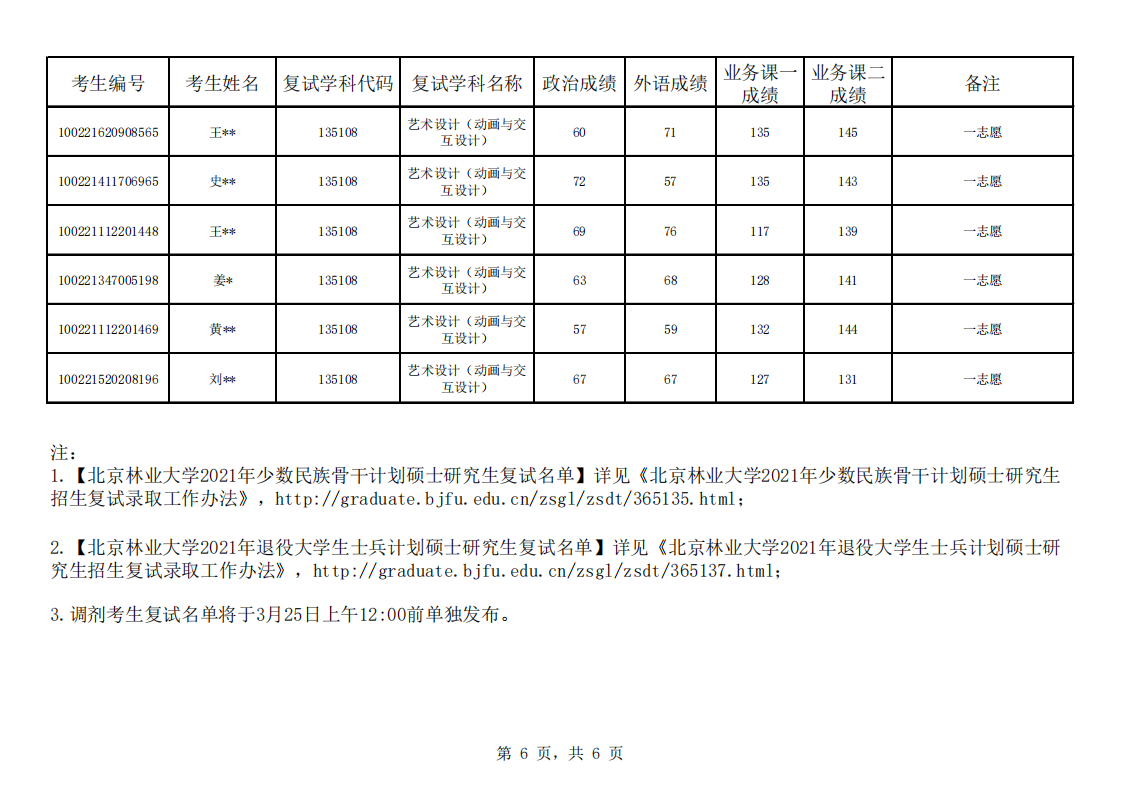 | 考生编号 | 考生姓名 | 复试学科代码 | 复试学科名称 | 政治成绩 | 外语成绩 | 业务课一成绩 | 业务课二成绩 | 备注 |
|---|---|---|---|---|---|---|---|---|
| 100221620908565 | 王** | 135108 | 艺术设计（动画与交互设计） | 60 | 71 | 135 | 145 | 一志愿 |
| 100221411706965 | 史** | 135108 | 艺术设计（动画与交互设计） | 72 | 57 | 135 | 143 | 一志愿 |
| 100221112201448 | 王** | 135108 | 艺术设计（动画与交互设计） | 69 | 76 | 117 | 139 | 一志愿 |
| 100221347005198 | 姜* | 135108 | 艺术设计（动画与交互设计） | 63 | 68 | 128 | 141 | 一志愿 |
| 100221112201469 | 黄** | 135108 | 艺术设计（动画与交互设计） | 57 | 59 | 132 | 144 | 一志愿 |
| 100221520208196 | 刘** | 135108 | 艺术设计（动画与交互设计） | 67 | 67 | 127 | 131 | 一志愿 |

注：
1.【北京林业大学2021年少数民族骨干计划硕士研究生复试名单】详见《北京林业大学2021年少数民族骨干计划硕士研究生招生复试录取工作办法》，http://graduate.bjfu.edu.cn/zsgl/zsdt/365135.html；

2.【北京林业大学2021年退役大学生士兵计划硕士研究生复试名单】详见《北京林业大学2021年退役大学生士兵计划硕士研究生招生复试录取工作办法》，http://graduate.bjfu.edu.cn/zsgl/zsdt/365137.html；

3.调剂考生复试名单将于3月25日上午12:00前单独发布。

第 6 页，共 6 页